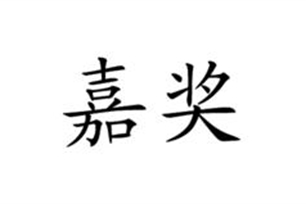 嘉奖